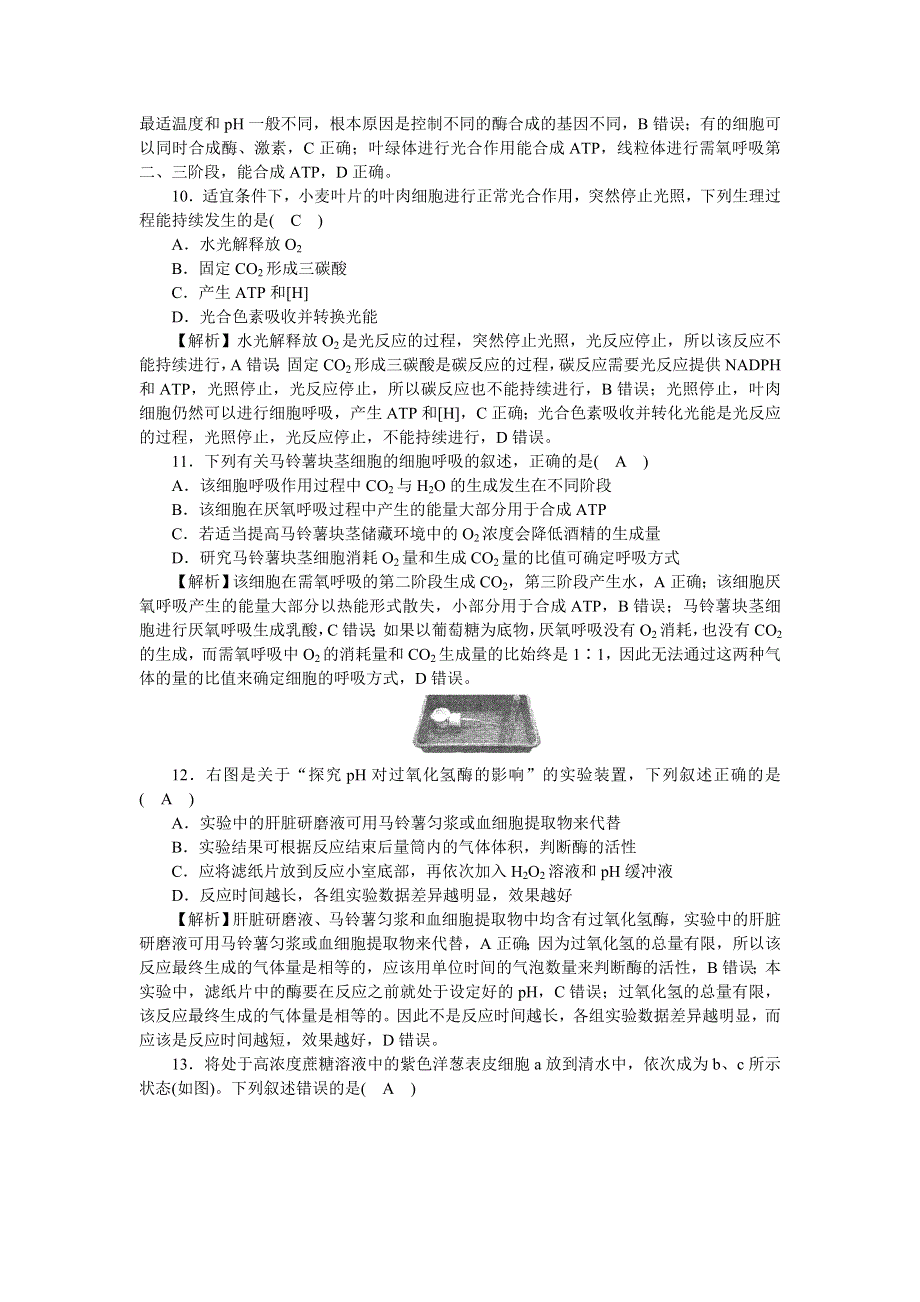 最适温度和 pH 一般不同，根本原因是控制不同的酶合成的基因不同，B 错误；有的细胞可以同时合成酶、激素，C 正确；叶绿体进行光合作用能合成 ATP，线粒体进行需氧呼吸第二、三阶段，能合成 ATP，D 正确。

10．适宜条件下，小麦叶片的叶肉细胞进行正常光合作用，突然停止光照，下列生理过程能持续发生的是( C )

A．水光解释放 $O_2$

B．固定 $CO_2$ 形成三碳酸

C．产生 ATP 和[H]

D．光合色素吸收并转换光能

【解析】水光解释放 $O_2$ 是光反应的过程，突然停止光照，光反应停止，所以该反应不能持续进行，A 错误；固定 $CO_2$ 形成三碳酸是碳反应的过程，碳反应需要光反应提供 NADPH 和 ATP，光照停止，光反应停止，所以碳反应也不能持续进行，B 错误；光照停止，叶肉细胞仍然可以进行细胞呼吸，产生 ATP 和[H]，C 正确；光合色素吸收并转化光能是光反应的过程，光照停止，光反应停止，不能持续进行，D 错误。

11．下列有关马铃薯块茎细胞的细胞呼吸的叙述，正确的是( A )

A．该细胞呼吸作用过程中 $CO_2$ 与 $H_2O$ 的生成发生在不同阶段

B．该细胞在厌氧呼吸过程中产生的能量大部分用于合成 ATP

C．若适当提高马铃薯块茎储藏环境中的 $O_2$ 浓度会降低酒精的生成量

D．研究马铃薯块茎细胞消耗 $O_2$ 量和生成 $CO_2$ 量的比值可确定呼吸方式

【解析】该细胞在需氧呼吸的第二阶段生成 $CO_2$，第三阶段产生水，A 正确；该细胞厌氧呼吸产生的能量大部分以热能形式散失，小部分用于合成 ATP，B 错误；马铃薯块茎细胞进行厌氧呼吸生成乳酸，C 错误；如果以葡萄糖为底物，厌氧呼吸没有 $O_2$ 消耗，也没有 $CO_2$ 的生成，而需氧呼吸中 $O_2$ 的消耗量和 $CO_2$ 生成量的比始终是 1∶1，因此无法通过这两种气体的量的比值来确定细胞的呼吸方式，D 错误。

12．右图是关于“探究 pH 对过氧化氢酶的影响”的实验装置，下列叙述正确的是( A )

A．实验中的肝脏研磨液可用马铃薯匀浆或血细胞提取物来代替

B．实验结果可根据反应结束后量筒内的气体体积，判断酶的活性

C．应将滤纸片放到反应小室底部，再依次加入 $H_2O_2$ 溶液和 pH 缓冲液

D．反应时间越长，各组实验数据差异越明显，效果越好

【解析】肝脏研磨液、马铃薯匀浆和血细胞提取物中均含有过氧化氢酶，实验中的肝脏研磨液可用马铃薯匀浆或血细胞提取物来代替，A 正确；因为过氧化氢的总量有限，所以该反应最终生成的气体量是相等的，应该用单位时间的气泡数量来判断酶的活性，B 错误；本实验中，滤纸片中的酶要在反应之前就处于设定好的 pH，C 错误；过氧化氢的总量有限，该反应最终生成的气体量是相等的。因此不是反应时间越长，各组实验数据差异越明显，而应该是反应时间越短，效果越好，D 错误。

13．将处于高浓度蔗糖溶液中的紫色洋葱表皮细胞 a 放到清水中，依次成为 b、c 所示状态(如图)。下列叙述错误的是( A )